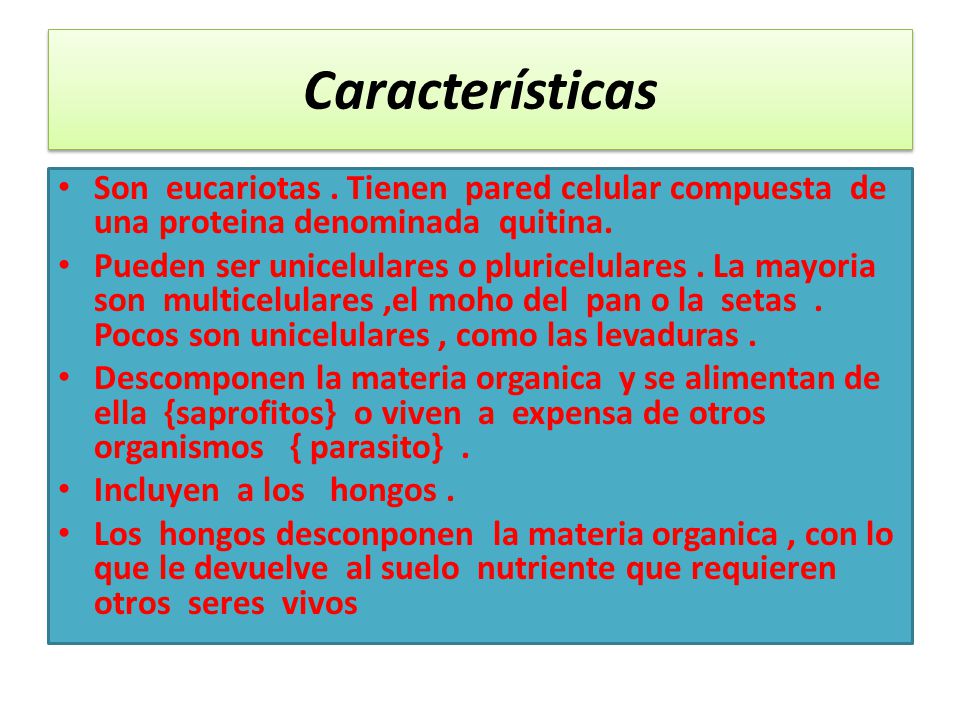 Características

• Son eucariotas . Tienen pared celular compuesta de una proteina denominada quitina.
• Pueden ser unicelulares o pluricelulares . La mayoria son multicelulares ,el moho del pan o la setas . Pocos son unicelulares , como las levaduras .
• Descomponen la materia organica y se alimentan de ella {saprofitos} o viven a expensa de otros organismos { parasito} .
• Incluyen a los hongos .
• Los hongos desconponen la materia organica , con lo que le devuelve al suelo nutriente que requieren otros seres vivos